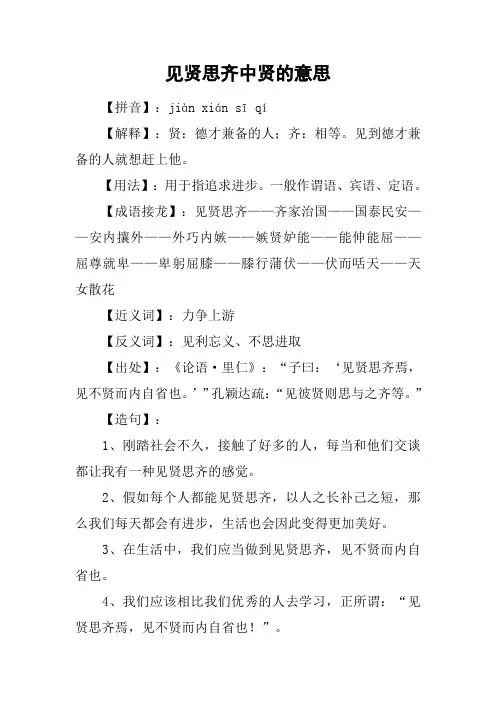 见贤思齐中贤的意思

【拼音】：jiàn xián sī qí

【解释】：贤：德才兼备的人；齐：相等。见到德才兼备的人就想赶上他。

【用法】：用于指追求进步。一般作谓语、宾语、定语。

【成语接龙】：见贤思齐——齐家治国——国泰民安——安内攘外——外巧内嫉——嫉贤妒能——能伸能屈——屈尊就卑——卑躬屈膝——膝行蒲伏——伏而咶天——天女散花

【近义词】：力争上游

【反义词】：见利忘义、不思进取

【出处】：《论语·里仁》：“子曰：‘见贤思齐焉，见不贤而内自省也。’”孔颖达疏：“见彼贤则思与之齐等。”

【造句】：

1、刚踏社会不久，接触了好多的人，每当和他们交谈都让我有一种见贤思齐的感觉。

2、假如每个人都能见贤思齐，以人之长补己之短，那么我们每天都会有进步，生活也会因此变得更加美好。

3、在生活中，我们应当做到见贤思齐，见不贤而内自省也。

4、我们应该相比我们优秀的人去学习，正所谓：“见贤思齐焉，见不贤而内自省也！”。